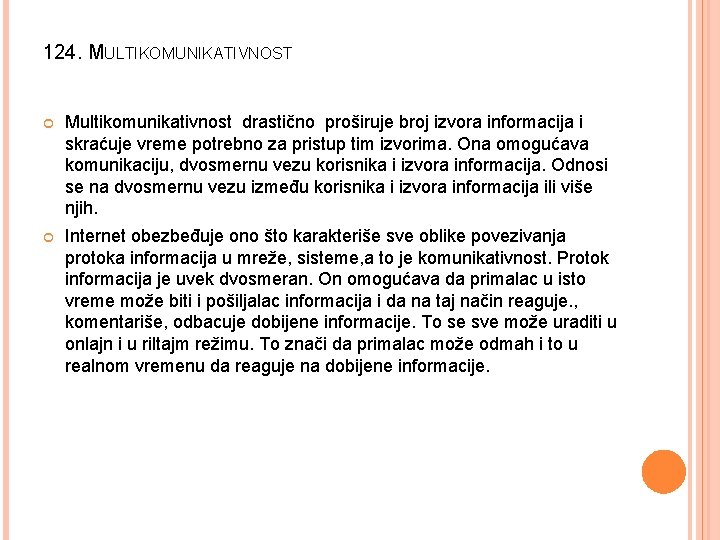 124. MULTIKOMUNIKATIVNOST

Multikomunikativnost drastično proširuje broj izvora informacija i skraćuje vreme potrebno za pristup tim izvorima. Ona omogućava komunikaciju, dvosmernu vezu korisnika i izvora informacija. Odnosi se na dvosmernu vezu između korisnika i izvora informacija ili više njih.

Internet obezbeđuje ono što karakteriše sve oblike povezivanja protoka informacija u mreže, sisteme,a to je komunikativnost. Protok informacija je uvek dvosmeran. On omogućava da primalac u isto vreme može biti i pošiljalac informacija i da na taj način reaguje., komentariše, odbacuje dobijene informacije. To se sve može uraditi u onlajn i u riltajm režimu. To znači da primalac može odmah i to u realnom vremenu da reaguje na dobijene informacije.